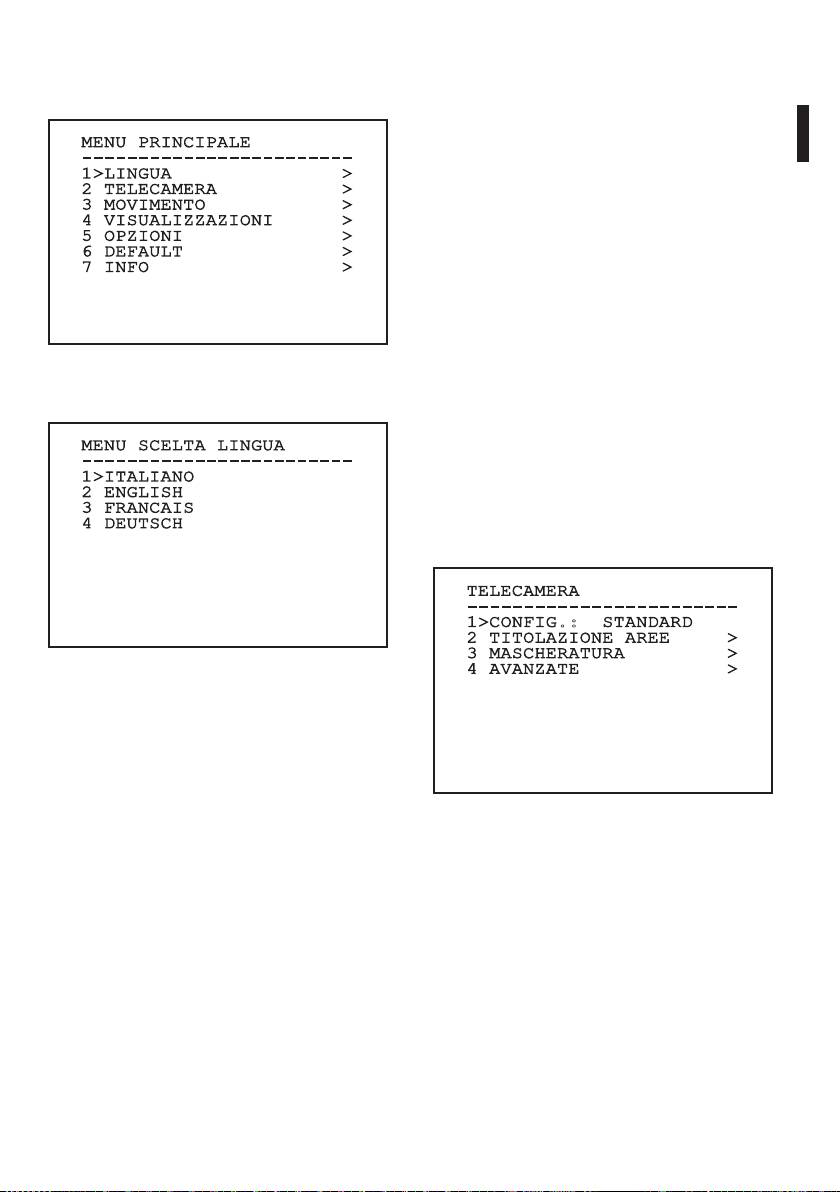 MENU PRINCIPALE
------------------------
1>LINGUA >
2 TELECAMERA >
3 MOVIMENTO >
4 VISUALIZZAZIONI >
5 OPZIONI >
6 DEFAULT >
7 INFO >

MENU SCELTA LINGUA
------------------------
1>ITALIANO
2 ENGLISH
3 FRANCAIS
4 DEUTSCH

TELECAMERA
------------------------
1>CONFIG.: STANDARD
2 TITOLAZIONE AREE >
3 MASCHERATURA >
4 AVANZATE >